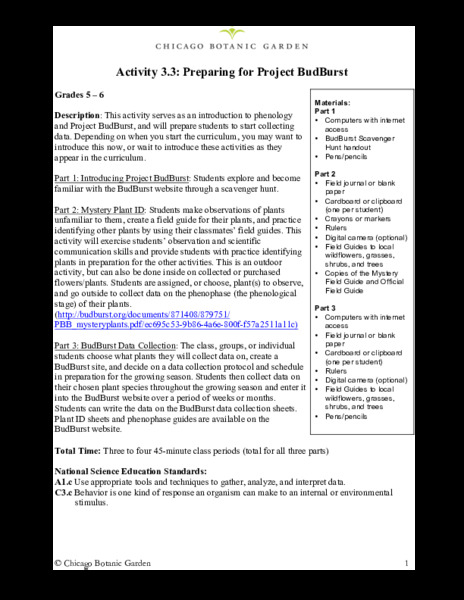 CHICAGO BOTANIC GARDEN

Activity 3.3: Preparing for Project BudBurst

Grades 5 – 6

Description: This activity serves as an introduction to phenology and Project BudBurst, and will prepare students to start collecting data. Depending on when you start the curriculum, you may want to introduce this now, or wait to introduce these activities as they appear in the curriculum.

Part 1: Introducing Project BudBurst: Students explore and become familiar with the BudBurst website through a scavenger hunt.

Part 2: Mystery Plant ID: Students make observations of plants unfamiliar to them, create a field guide for their plants, and practice identifying other plants by using their classmates' field guides. This activity will exercise students' observation and scientific communication skills and provide students with practice identifying plants in preparation for the other activities. This is an outdoor activity, but can also be done inside on collected or purchased flowers/plants. Students are assigned, or choose, plant(s) to observe, and go outside to collect data on the phenophase (the phenological stage) of their plants. (http://budburst.org/documents/871408/879751/PBB_mysteryplants.pdf/ec695c53-9b86-4a6e-800f-f57a2511a11c)

Part 3: BudBurst Data Collection: The class, groups, or individual students choose what plants they will collect data on, create a BudBurst site, and decide on a data collection protocol and schedule in preparation for the growing season. Students then collect data on their chosen plant species throughout the growing season and enter it into the BudBurst website over a period of weeks or months. Students can write the data on the BudBurst data collection sheets. Plant ID sheets and phenophase guides are available on the BudBurst website.

Materials:
Part 1
• Computers with internet access
• BudBurst Scavenger Hunt handout
• Pens/pencils

Part 2
• Field journal or blank paper
• Cardboard or clipboard (one per student)
• Crayons or markers
• Rulers
• Digital camera (optional)
• Field Guides to local wildflowers, grasses, shrubs, and trees
• Copies of the Mystery Field Guide and Official Field Guide

Part 3
• Computers with internet access
• Field journal or blank paper
• Cardboard or clipboard (one per student)
• Rulers
• Digital camera (optional)
• Field Guides to local wildflowers, grasses, shrubs, and trees
• Pens/pencils

Total Time: Three to four 45-minute class periods (total for all three parts)

National Science Education Standards:
A1.c Use appropriate tools and techniques to gather, analyze, and interpret data.
C3.c Behavior is one kind of response an organism can make to an internal or environmental stimulus.

© Chicago Botanic Garden 1